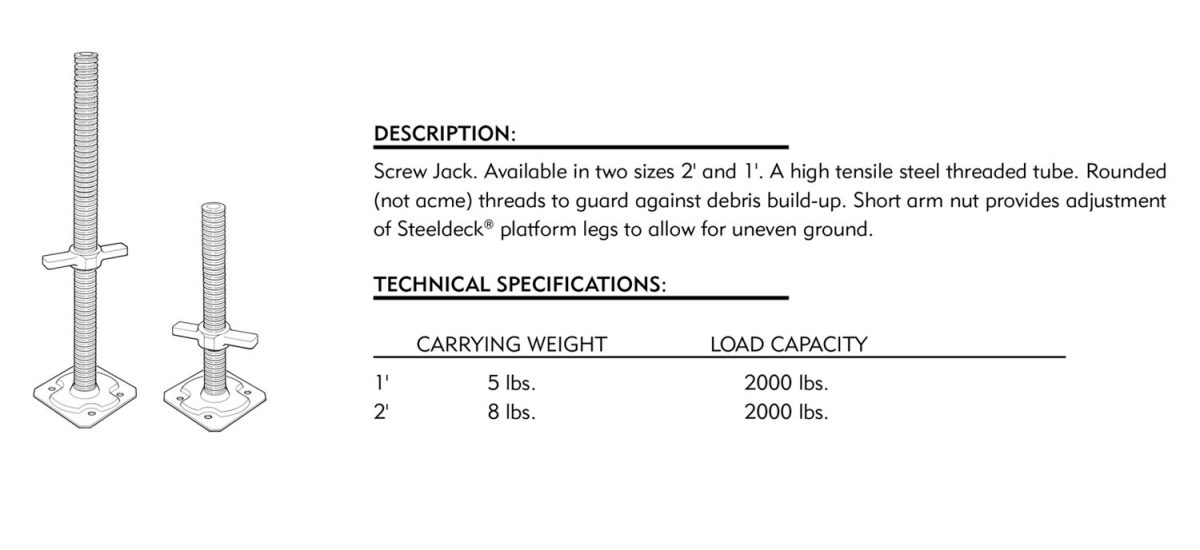 DESCRIPTION:

Screw Jack. Available in two sizes 2' and 1'. A high tensile steel threaded tube. Rounded (not acme) threads to guard against debris build-up. Short arm nut provides adjustment of Steeldeck® platform legs to allow for uneven ground.

TECHNICAL SPECIFICATIONS:

| | CARRYING WEIGHT | LOAD CAPACITY |
|---|---|---|
| 1' | 5 lbs. | 2000 lbs. |
| 2' | 8 lbs. | 2000 lbs. |